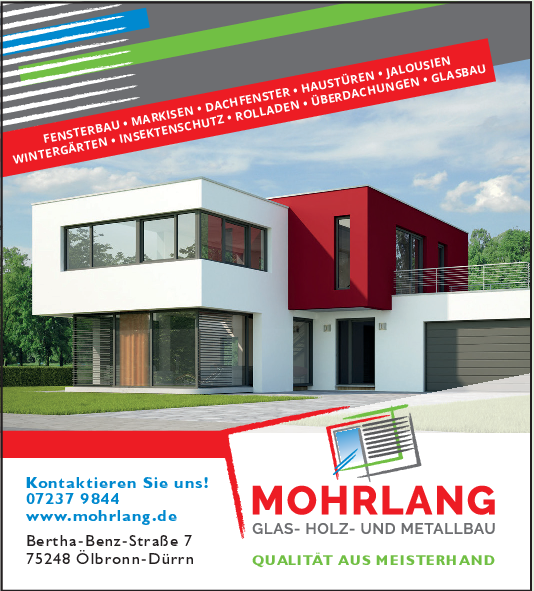 FENSTERBAU • MARKISEN • DACHFENSTER • HAUSTÜREN • JALOUSIEN
WINTERGÄRTEN • INSEKTENSCHUTZ • ROLLADEN • ÜBERDACHUNGEN • GLASBAU

Kontaktieren Sie uns!
07237 9844
www.mohrlang.de

Bertha-Benz-Straße 7
75248 Ölbronn-Dürrn

MOHRLANG
GLAS- HOLZ- UND METALLBAU
QUALITÄT AUS MEISTERHAND